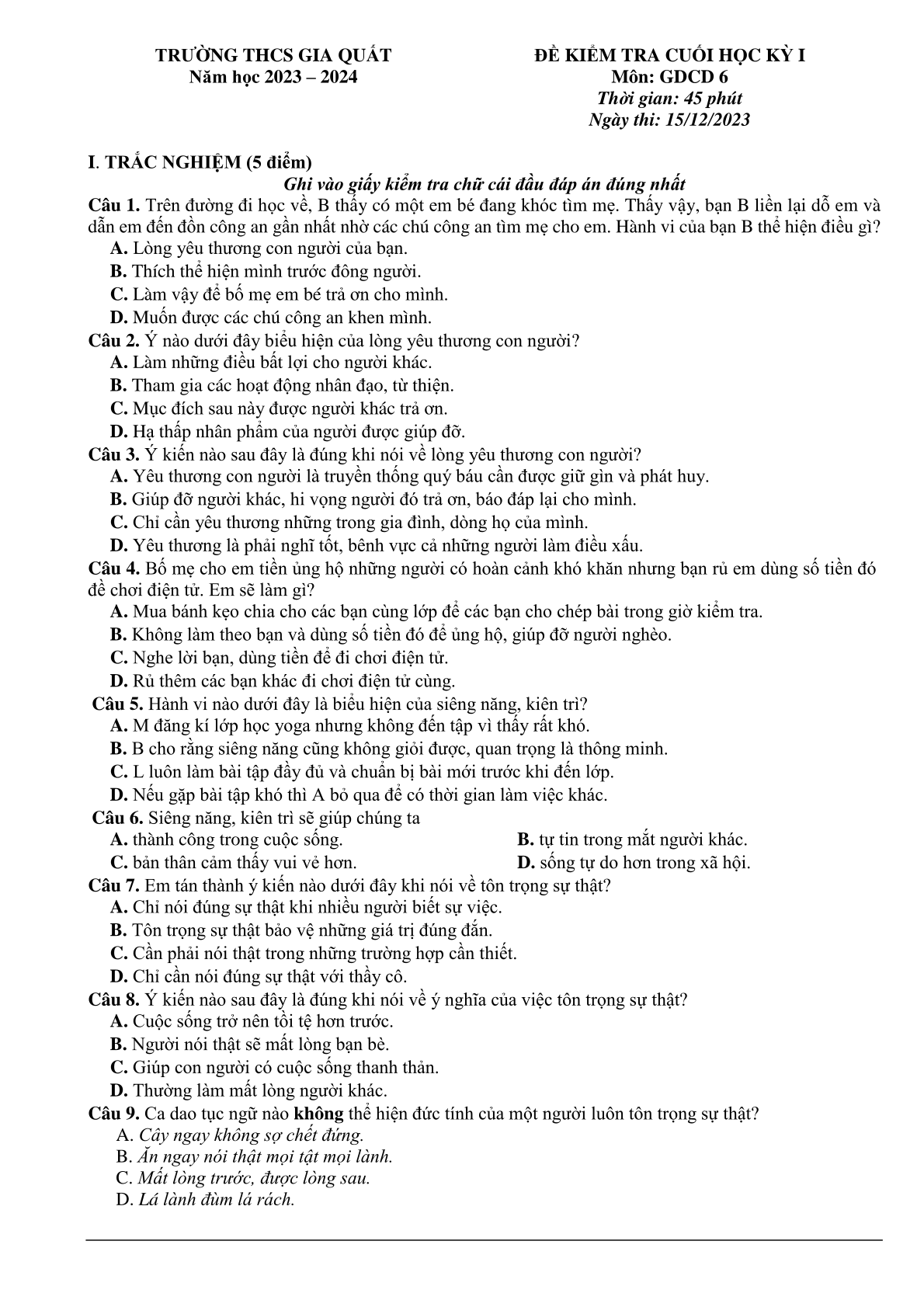 TRƯỜNG THCS GIA QUẤT
Năm học 2023 – 2024

ĐỀ KIỂM TRA CUỐI HỌC KỲ I
Môn: GDCD 6
Thời gian: 45 phút
Ngày thi: 15/12/2023

I. TRẮC NGHIỆM (5 điểm)

Ghi vào giấy kiểm tra chữ cái đầu đáp án đúng nhất

Câu 1. Trên đường đi học về, B thấy có một em bé đang khóc tìm mẹ. Thấy vậy, bạn B liền lại dỗ em và dẫn em đến đồn công an gần nhất nhờ các chú công an tìm mẹ cho em. Hành vi của bạn B thể hiện điều gì?
A. Lòng yêu thương con người của bạn.
B. Thích thể hiện mình trước đông người.
C. Làm vậy để bố mẹ em bé trả ơn cho mình.
D. Muốn được các chú công an khen mình.

Câu 2. Ý nào dưới đây biểu hiện của lòng yêu thương con người?
A. Làm những điều bất lợi cho người khác.
B. Tham gia các hoạt động nhân đạo, từ thiện.
C. Mục đích sau này được người khác trả ơn.
D. Hạ thấp nhân phẩm của người được giúp đỡ.

Câu 3. Ý kiến nào sau đây là đúng khi nói về lòng yêu thương con người?
A. Yêu thương con người là truyền thống quý báu cần được giữ gìn và phát huy.
B. Giúp đỡ người khác, hi vọng người đó trả ơn, báo đáp lại cho mình.
C. Chỉ cần yêu thương những trong gia đình, dòng họ của mình.
D. Yêu thương là phải nghĩ tốt, bênh vực cả những người làm điều xấu.

Câu 4. Bố mẹ cho em tiền ủng hộ những người có hoàn cảnh khó khăn nhưng bạn rủ em dùng số tiền đó để chơi điện tử. Em sẽ làm gì?
A. Mua bánh kẹo chia cho các bạn cùng lớp để các bạn cho chép bài trong giờ kiểm tra.
B. Không làm theo bạn và dùng số tiền đó để ủng hộ, giúp đỡ người nghèo.
C. Nghe lời bạn, dùng tiền để đi chơi điện tử.
D. Rủ thêm các bạn khác đi chơi điện tử cùng.

Câu 5. Hành vi nào dưới đây là biểu hiện của siêng năng, kiên trì?
A. M đăng kí lớp học yoga nhưng không đến tập vì thấy rất khó.
B. B cho rằng siêng năng cũng không giỏi được, quan trọng là thông minh.
C. L luôn làm bài tập đầy đủ và chuẩn bị bài mới trước khi đến lớp.
D. Nếu gặp bài tập khó thì A bỏ qua để có thời gian làm việc khác.

Câu 6. Siêng năng, kiên trì sẽ giúp chúng ta
A. thành công trong cuộc sống.
B. tự tin trong mắt người khác.
C. bản thân cảm thấy vui vẻ hơn.
D. sống tự do hơn trong xã hội.

Câu 7. Em tán thành ý kiến nào dưới đây khi nói về tôn trọng sự thật?
A. Chỉ nói đúng sự thật khi nhiều người biết sự việc.
B. Tôn trọng sự thật bảo vệ những giá trị đúng đắn.
C. Cần phải nói thật trong những trường hợp cần thiết.
D. Chỉ cần nói đúng sự thật với thầy cô.

Câu 8. Ý kiến nào sau đây là đúng khi nói về ý nghĩa của việc tôn trọng sự thật?
A. Cuộc sống trở nên tồi tệ hơn trước.
B. Người nói thật sẽ mất lòng bạn bè.
C. Giúp con người có cuộc sống thanh thản.
D. Thường làm mất lòng người khác.

Câu 9. Ca dao tục ngữ nào không thể hiện đức tính của một người luôn tôn trọng sự thật?
A. Cây ngay không sợ chết đứng.
B. Ăn ngay nói thật mọi tật mọi lành.
C. Mất lòng trước, được lòng sau.
D. Lá lành đùm lá rách.